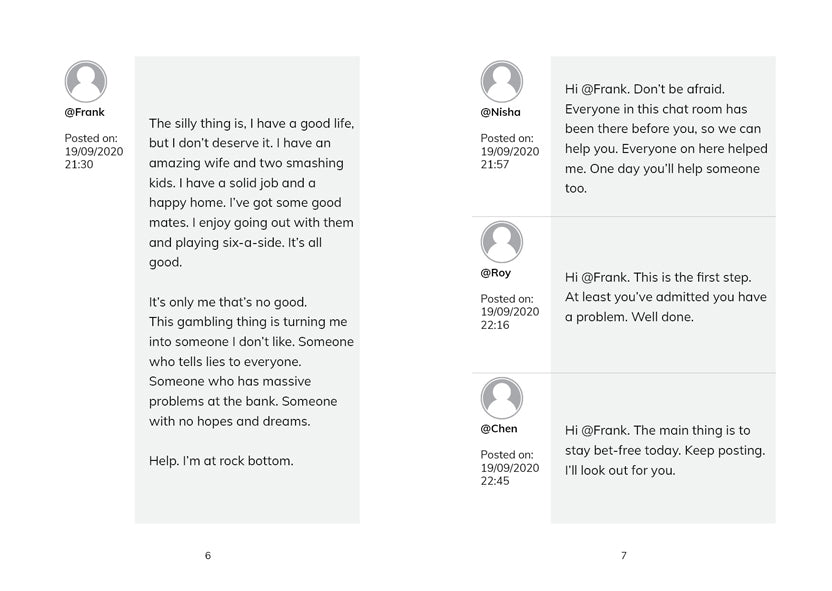 @Frank

Posted on: 19/09/2020 21:30

The silly thing is, I have a good life, but I don't deserve it. I have an amazing wife and two smashing kids. I have a solid job and a happy home. I've got some good mates. I enjoy going out with them and playing six-a-side. It's all good.

It's only me that's no good. This gambling thing is turning me into someone I don't like. Someone who tells lies to everyone. Someone who has massive problems at the bank. Someone with no hopes and dreams.

Help. I'm at rock bottom.

6

@Nisha

Posted on: 19/09/2020 21:57

Hi @Frank. Don't be afraid. Everyone in this chat room has been there before you, so we can help you. Everyone on here helped me. One day you'll help someone too.

@Roy

Posted on: 19/09/2020 22:16

Hi @Frank. This is the first step. At least you've admitted you have a problem. Well done.

@Chen

Posted on: 19/09/2020 22:45

Hi @Frank. The main thing is to stay bet-free today. Keep posting. I'll look out for you.

7